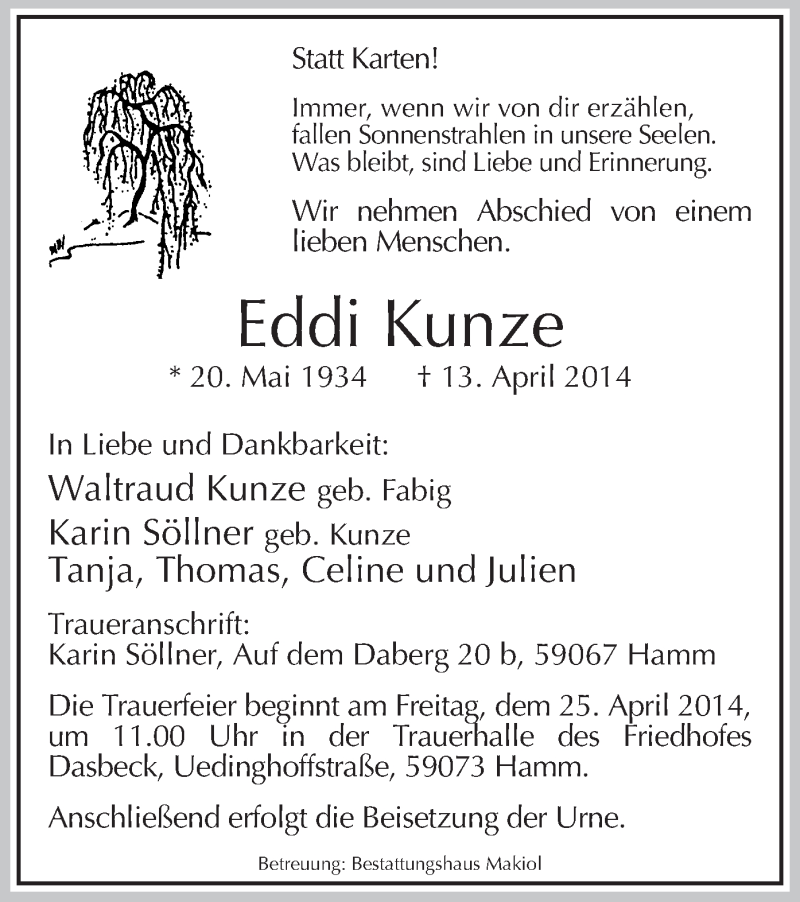 Statt Karten!

Immer, wenn wir von dir erzählen, fallen Sonnenstrahlen in unsere Seelen. Was bleibt, sind Liebe und Erinnerung.

Wir nehmen Abschied von einem lieben Menschen.

Eddi Kunze

* 20. Mai 1934 † 13. April 2014

In Liebe und Dankbarkeit:
Waltraud Kunze geb. Fabig
Karin Söllner geb. Kunze
Tanja, Thomas, Celine und Julien

Traueranschrift:
Karin Söllner, Auf dem Daberg 20 b, 59067 Hamm

Die Trauerfeier beginnt am Freitag, dem 25. April 2014, um 11.00 Uhr in der Trauerhalle des Friedhofes Dasbeck, Uedinghoffstraße, 59073 Hamm.

Anschließend erfolgt die Beisetzung der Urne.

Betreuung: Bestattungshaus Makiol